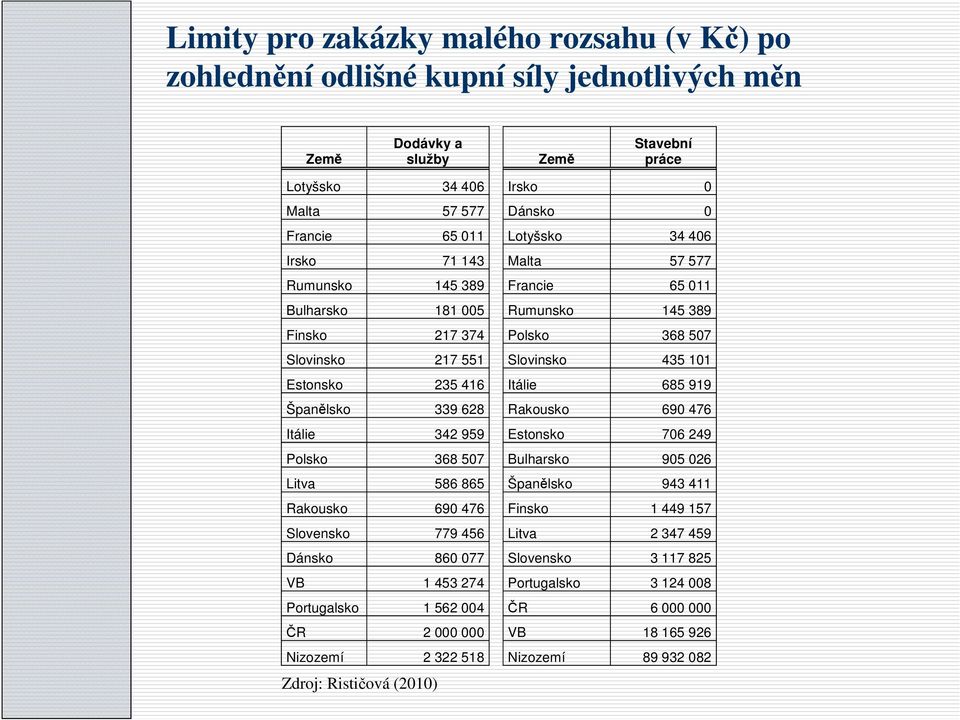 Limity pro zakázky malého rozsahu (v Kč) po zohlednění odlišné kupní síly jednotlivých měn

| Země | Dodávky a služby |
|---|---|
| Lotyšsko | 34 406 |
| Malta | 57 577 |
| Francie | 65 011 |
| Irsko | 71 143 |
| Rumunsko | 145 389 |
| Bulharsko | 181 005 |
| Finsko | 217 374 |
| Slovinsko | 217 551 |
| Estonsko | 235 416 |
| Španělsko | 339 628 |
| Itálie | 342 959 |
| Polsko | 368 507 |
| Litva | 586 865 |
| Rakousko | 690 476 |
| Slovensko | 779 456 |
| Dánsko | 860 077 |
| VB | 1 453 274 |
| Portugalsko | 1 562 004 |
| ČR | 2 000 000 |
| Nizozemí | 2 322 518 |

| Země | Stavební práce |
|---|---|
| Irsko | 0 |
| Dánsko | 0 |
| Lotyšsko | 34 406 |
| Malta | 57 577 |
| Francie | 65 011 |
| Rumunsko | 145 389 |
| Polsko | 368 507 |
| Slovinsko | 435 101 |
| Itálie | 685 919 |
| Rakousko | 690 476 |
| Estonsko | 706 249 |
| Bulharsko | 905 026 |
| Španělsko | 943 411 |
| Finsko | 1 449 157 |
| Litva | 2 347 459 |
| Slovensko | 3 117 825 |
| Portugalsko | 3 124 008 |
| ČR | 6 000 000 |
| VB | 18 165 926 |
| Nizozemí | 89 932 082 |

Zdroj: Rističová (2010)